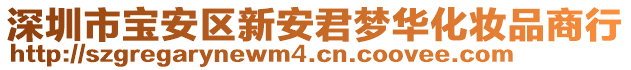 深圳市宝安区新安君梦华化妆品商行
http://szgregarynewm4.cn.coovee.com